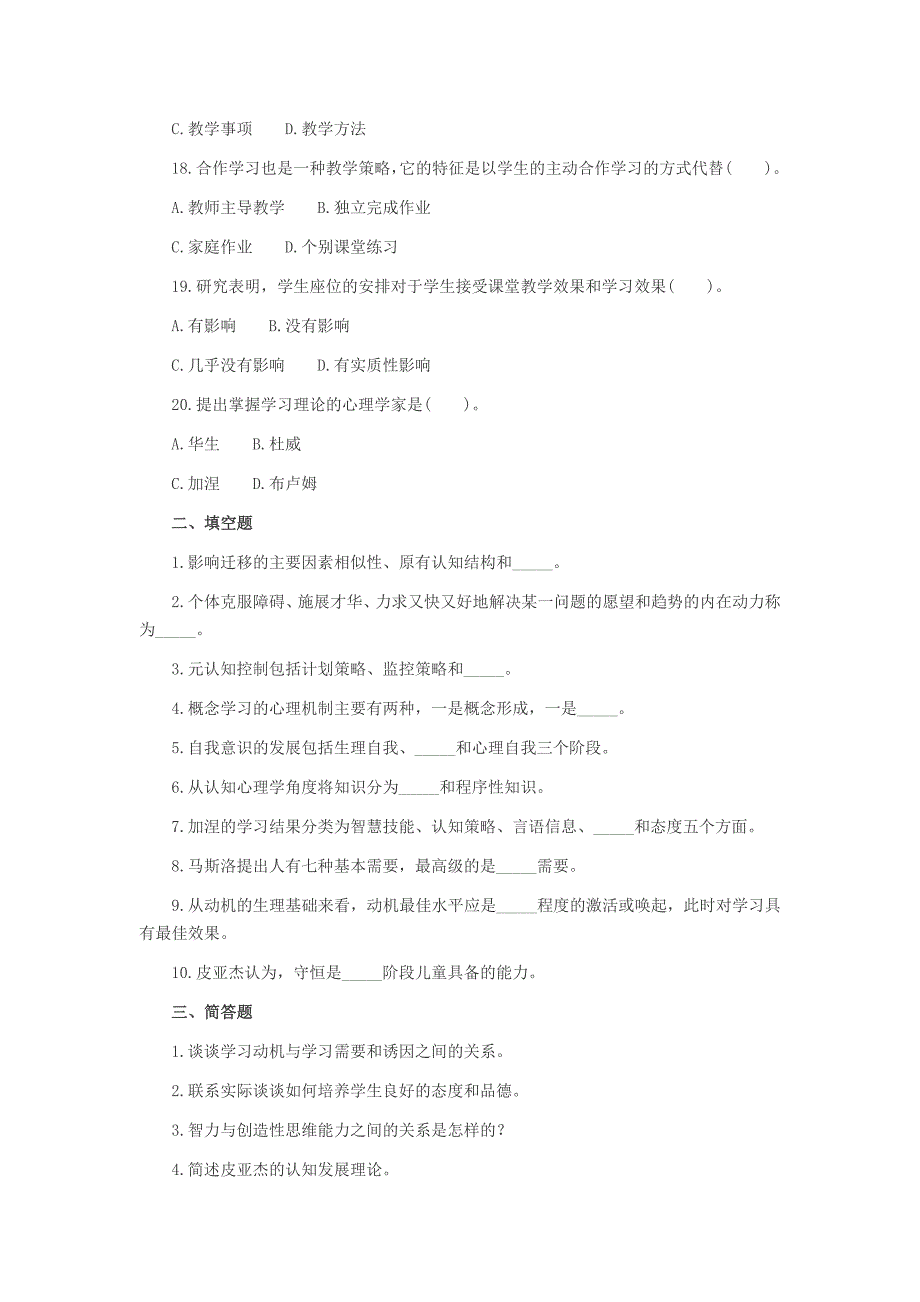 C.教学事项　　D.教学方法

18.合作学习也是一种教学策略,它的特征是以学生的主动合作学习的方式代替(　　)。

A.教师主导教学　　B.独立完成作业

C.家庭作业　　D.个别课堂练习

19.研究表明，学生座位的安排对于学生接受课堂教学效果和学习效果(　　)。

A.有影响　　B.没有影响

C.几乎没有影响　　D.有实质性影响

20.提出掌握学习理论的心理学家是(　　)。

A.华生　　B.杜威

C.加涅　　D.布卢姆

二、填空题

1.影响迁移的主要因素相似性、原有认知结构和_____。

2.个体克服障碍、施展才华、力求又快又好地解决某一问题的愿望和趋势的内在动力称为_____。

3.元认知控制包括计划策略、监控策略和_____。

4.概念学习的心理机制主要有两种，一是概念形成，一是_____。

5.自我意识的发展包括生理自我、_____和心理自我三个阶段。

6.从认知心理学角度将知识分为_____和程序性知识。

7.加涅的学习结果分类为智慧技能、认知策略、言语信息、_____和态度五个方面。

8.马斯洛提出人有七种基本需要，最高级的是_____需要。

9.从动机的生理基础来看，动机最佳水平应是_____程度的激活或唤起，此时对学习具有最佳效果。

10.皮亚杰认为，守恒是_____阶段儿童具备的能力。

三、简答题

1.谈谈学习动机与学习需要和诱因之间的关系。

2.联系实际谈谈如何培养学生良好的态度和品德。

3.智力与创造性思维能力之间的关系是怎样的?

4.简述皮亚杰的认知发展理论。